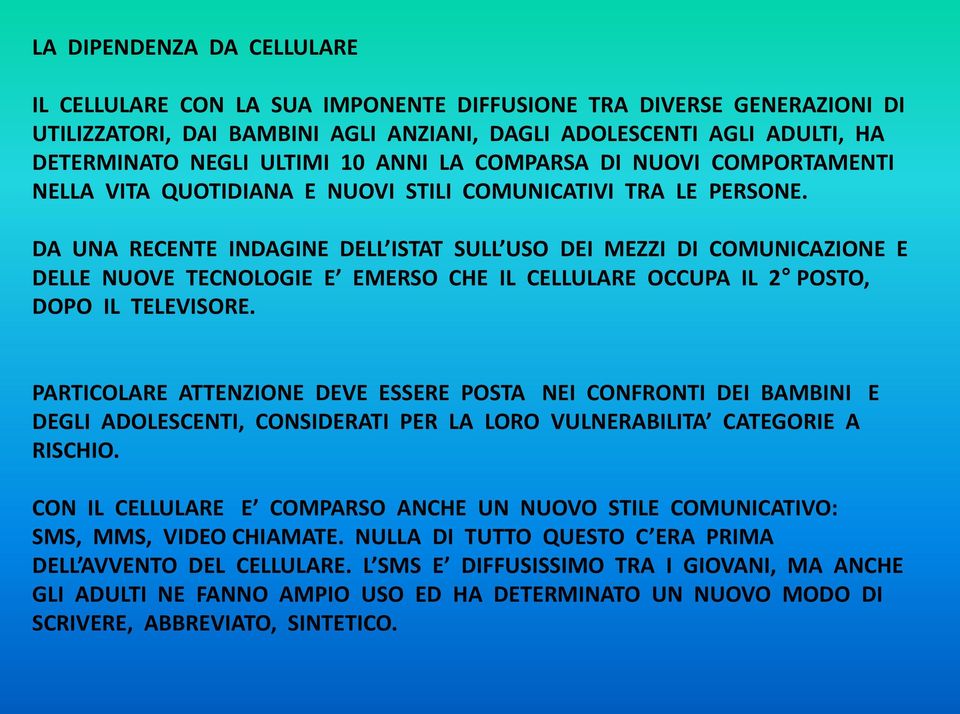 LA DIPENDENZA DA CELLULARE

IL CELLULARE CON LA SUA IMPONENTE DIFFUSIONE TRA DIVERSE GENERAZIONI DI UTILIZZATORI, DAI BAMBINI AGLI ANZIANI, DAGLI ADOLESCENTI AGLI ADULTI, HA DETERMINATO NEGLI ULTIMI 10 ANNI LA COMPARSA DI NUOVI COMPORTAMENTI NELLA VITA QUOTIDIANA E NUOVI STILI COMUNICATIVI TRA LE PERSONE.

DA UNA RECENTE INDAGINE DELL'ISTAT SULL'USO DEI MEZZI DI COMUNICAZIONE E DELLE NUOVE TECNOLOGIE E' EMERSO CHE IL CELLULARE OCCUPA IL 2° POSTO, DOPO IL TELEVISORE.

PARTICOLARE ATTENZIONE DEVE ESSERE POSTA NEI CONFRONTI DEI BAMBINI E DEGLI ADOLESCENTI, CONSIDERATI PER LA LORO VULNERABILITA' CATEGORIE A RISCHIO.

CON IL CELLULARE E' COMPARSO ANCHE UN NUOVO STILE COMUNICATIVO: SMS, MMS, VIDEO CHIAMATE. NULLA DI TUTTO QUESTO C'ERA PRIMA DELL'AVVENTO DEL CELLULARE. L'SMS E' DIFFUSISSIMO TRA I GIOVANI, MA ANCHE GLI ADULTI NE FANNO AMPIO USO ED HA DETERMINATO UN NUOVO MODO DI SCRIVERE, ABBREVIATO, SINTETICO.